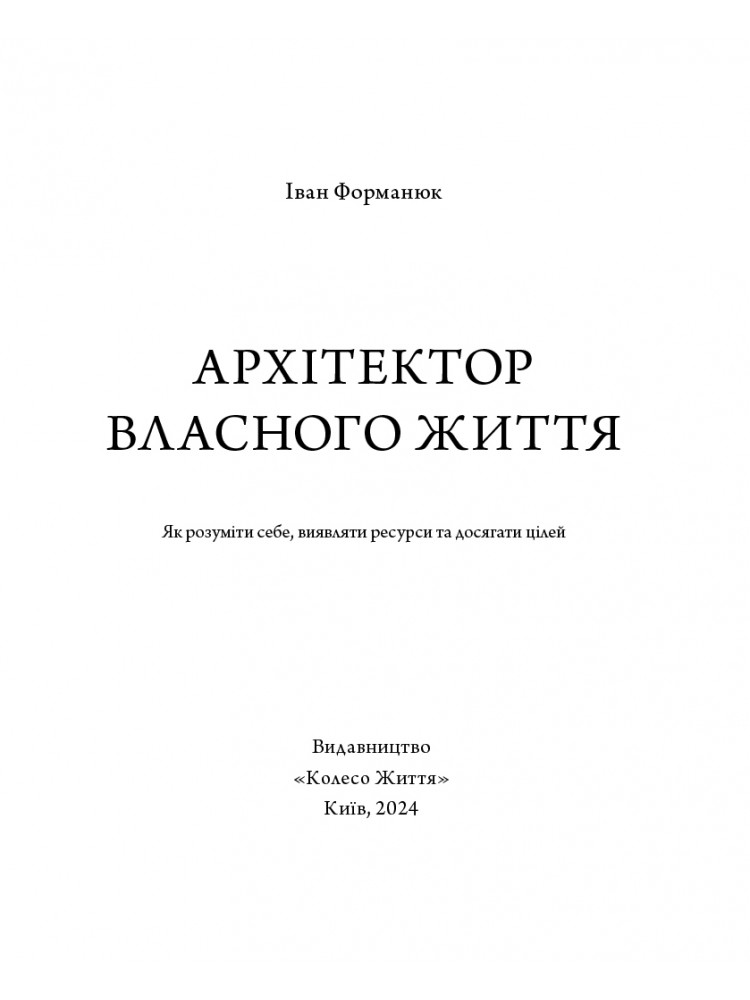 Іван Форманюк

АРХІТЕКТОР
ВЛАСНОГО ЖИТТЯ

Як розуміти себе, виявляти ресурси та досягати цілей

Видавництво
«Колесо Життя»
Київ, 2024